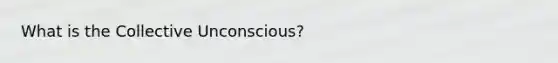 What is the Collective Unconscious?